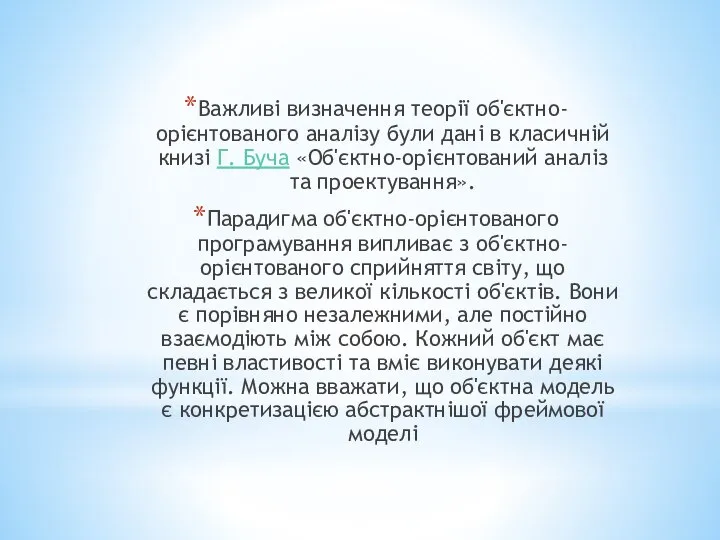 *Важливі визначення теорії об'єктно-орієнтованого аналізу були дані в класичній книзі Г. Буча «Об'єктно-орієнтований аналіз та проектування».

*Парадигма об'єктно-орієнтованого програмування випливає з об'єктно-орієнтованого сприйняття світу, що складається з великої кількості об'єктів. Вони є порівняно незалежними, але постійно взаємодіють між собою. Кожний об'єкт має певні властивості та вміє виконувати деякі функції. Можна вважати, що об'єктна модель є конкретизацією абстрактнішої фреймової моделі